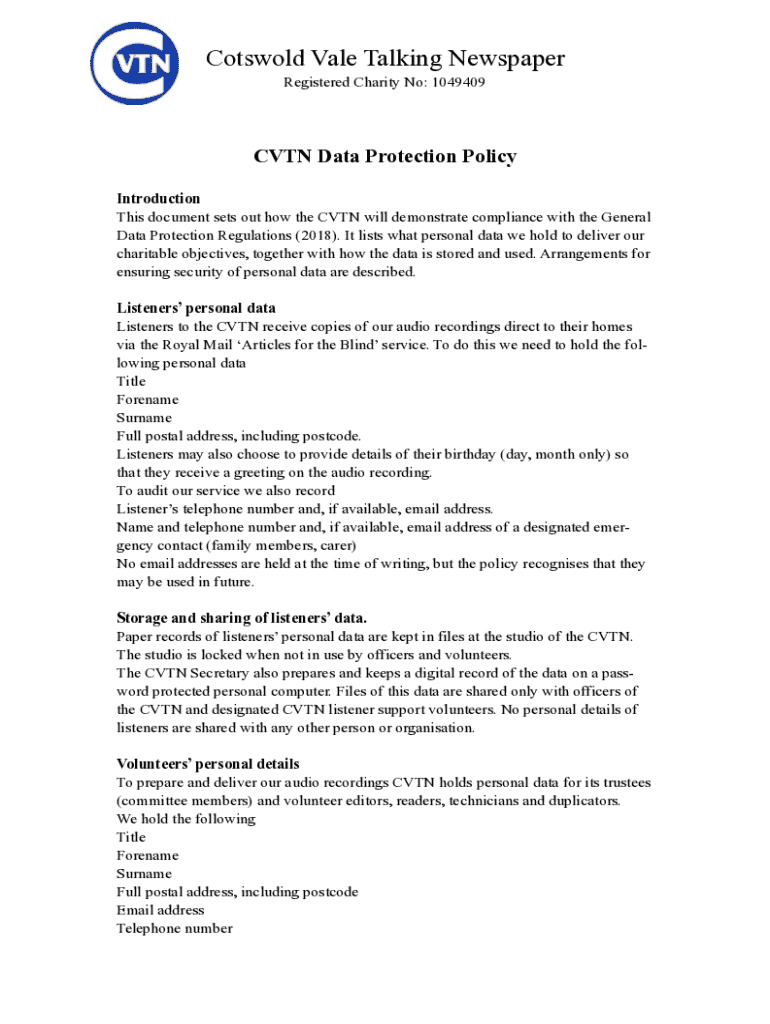 VTN

Cotswold Vale Talking Newspaper

Registered Charity No: 1049409

CVTN Data Protection Policy

Introduction
This document sets out how the CVTN will demonstrate compliance with the General Data Protection Regulations (2018). It lists what personal data we hold to deliver our charitable objectives, together with how the data is stored and used. Arrangements for ensuring security of personal data are described.

Listeners' personal data
Listeners to the CVTN receive copies of our audio recordings direct to their homes via the Royal Mail 'Articles for the Blind' service. To do this we need to hold the following personal data
Title
Forename
Surname
Full postal address, including postcode.
Listeners may also choose to provide details of their birthday (day, month only) so that they receive a greeting on the audio recording.
To audit our service we also record
Listener's telephone number and, if available, email address.
Name and telephone number and, if available, email address of a designated emergency contact (family members, carer)
No email addresses are held at the time of writing, but the policy recognises that they may be used in future.

Storage and sharing of listeners' data.
Paper records of listeners' personal data are kept in files at the studio of the CVTN. The studio is locked when not in use by officers and volunteers.
The CVTN Secretary also prepares and keeps a digital record of the data on a password protected personal computer. Files of this data are shared only with officers of the CVTN and designated CVTN listener support volunteers. No personal details of listeners are shared with any other person or organisation.

Volunteers' personal details
To prepare and deliver our audio recordings CVTN holds personal data for its trustees (committee members) and volunteer editors, readers, technicians and duplicators.
We hold the following
Title
Forename
Surname
Full postal address, including postcode
Email address
Telephone number